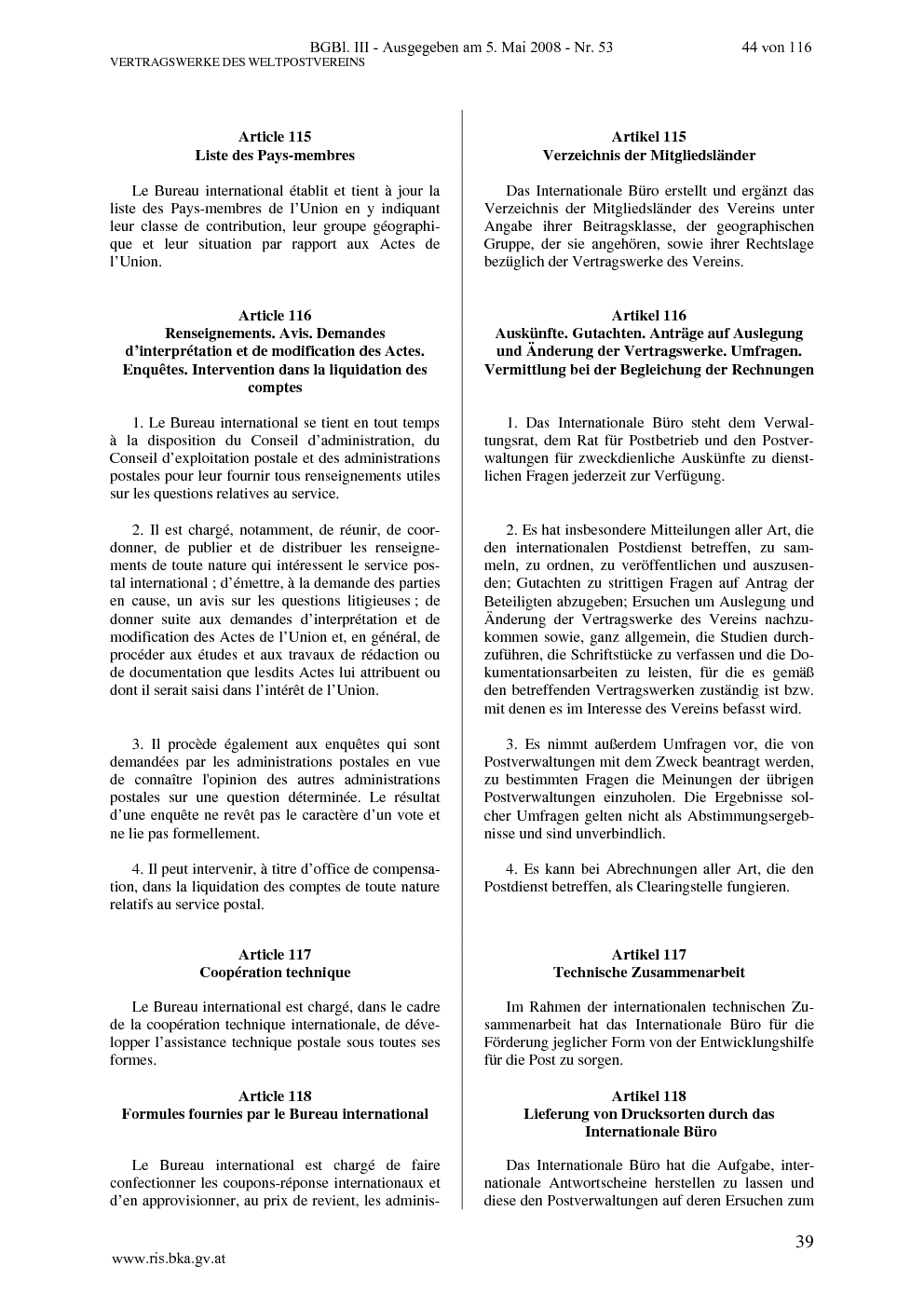 BGBl. III - Ausgegeben am 5. Mai 2008 - Nr. 53 44 von 116
VERTRAGSWERKE DES WELTPOSTVEREINS

Article 115
Liste des Pays-membres

Le Bureau international établit et tient à jour la liste des Pays-membres de l'Union en y indiquant leur classe de contribution, leur groupe géographique et leur situation par rapport aux Actes de l'Union.

Article 116
Renseignements. Avis. Demandes d'interprétation et de modification des Actes. Enquêtes. Intervention dans la liquidation des comptes

1. Le Bureau international se tient en tout temps à la disposition du Conseil d'administration, du Conseil d'exploitation postale et des administrations postales pour leur fournir tous renseignements utiles sur les questions relatives au service.

2. Il est chargé, notamment, de réunir, de coordonner, de publier et de distribuer les renseignements de toute nature qui intéressent le service postal international ; d'émettre, à la demande des parties en cause, un avis sur les questions litigieuses ; de donner suite aux demandes d'interprétation et de modification des Actes de l'Union et, en général, de procéder aux études et aux travaux de rédaction ou de documentation que lesdits Actes lui attribuent ou dont il serait saisi dans l'intérêt de l'Union.

3. Il procède également aux enquêtes qui sont demandées par les administrations postales en vue de connaître l'opinion des autres administrations postales sur une question déterminée. Le résultat d'une enquête ne revêt pas le caractère d'un vote et ne lie pas formellement.

4. Il peut intervenir, à titre d'office de compensation, dans la liquidation des comptes de toute nature relatifs au service postal.

Article 117
Coopération technique

Le Bureau international est chargé, dans le cadre de la coopération technique internationale, de développer l'assistance technique postale sous toutes ses formes.

Article 118
Formules fournies par le Bureau international

Le Bureau international est chargé de faire confectionner les coupons-réponse internationaux et d'en approvisionner, au prix de revient, les adminis-

Artikel 115
Verzeichnis der Mitgliedsländer

Das Internationale Büro erstellt und ergänzt das Verzeichnis der Mitgliedsländer des Vereins unter Angabe ihrer Beitragsklasse, der geographischen Gruppe, der sie angehören, sowie ihrer Rechtslage bezüglich der Vertragswerke des Vereins.

Artikel 116
Auskünfte. Gutachten. Anträge auf Auslegung und Änderung der Vertragswerke. Umfragen. Vermittlung bei der Begleichung der Rechnungen

1. Das Internationale Büro steht dem Verwaltungsrat, dem Rat für Postbetrieb und den Postverwaltungen für zweckdienliche Auskünfte zu dienstlichen Fragen jederzeit zur Verfügung.

2. Es hat insbesondere Mitteilungen aller Art, die den internationalen Postdienst betreffen, zu sammeln, zu ordnen, zu veröffentlichen und auszusenden; Gutachten zu strittigen Fragen auf Antrag der Beteiligten abzugeben; Ersuchen um Auslegung und Änderung der Vertragswerke des Vereins nachzukommen sowie, ganz allgemein, die Studien durchzuführen, die Schriftstücke zu verfassen und die Dokumentationsarbeiten zu leisten, für die es gemäß den betreffenden Vertragswerken zuständig ist bzw. mit denen es im Interesse des Vereins befasst wird.

3. Es nimmt außerdem Umfragen vor, die von Postverwaltungen mit dem Zweck beantragt werden, zu bestimmten Fragen die Meinungen der übrigen Postverwaltungen einzuholen. Die Ergebnisse solcher Umfragen gelten nicht als Abstimmungsergebnisse und sind unverbindlich.

4. Es kann bei Abrechnungen aller Art, die den Postdienst betreffen, als Clearingstelle fungieren.

Artikel 117
Technische Zusammenarbeit

Im Rahmen der internationalen technischen Zusammenarbeit hat das Internationale Büro für die Förderung jeglicher Form von der Entwicklungshilfe für die Post zu sorgen.

Artikel 118
Lieferung von Drucksorten durch das Internationale Büro

Das Internationale Büro hat die Aufgabe, internationale Antwortscheine herstellen zu lassen und diese den Postverwaltungen auf deren Ersuchen zum

39

www.ris.bka.gv.at